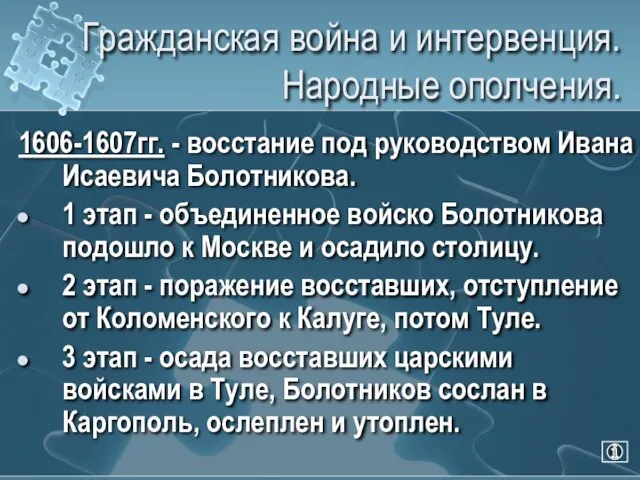 Гражданская война и интервенция. Народные ополчения.

1606-1607гг. - восстание под руководством Ивана Исаевича Болотникова.

• 1 этап - объединенное войско Болотникова подошло к Москве и осадило столицу.

• 2 этап - поражение восставших, отступление от Коломенского к Калуге, потом Туле.

• 3 этап - осада восставших царскими войсками в Туле, Болотников сослан в Каргополь, ослеплен и утоплен.